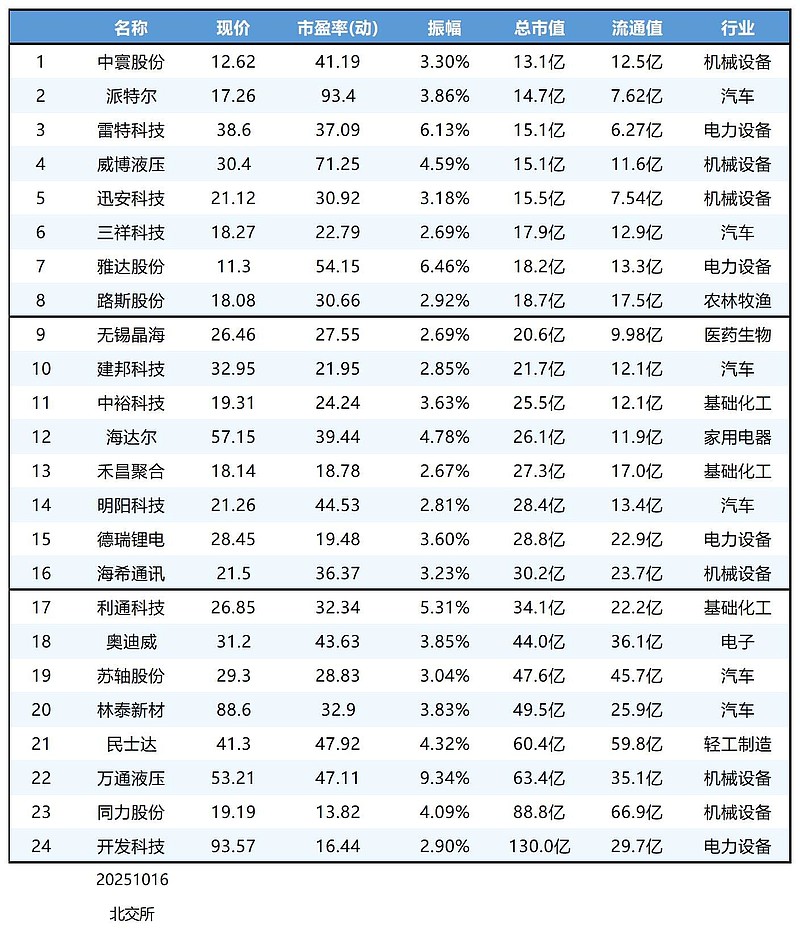 | | 名称 | 现价 | 市盈率(动) | 振幅 | 总市值 | 流通值 | 行业 |
|---|---|---|---|---|---|---|---|
| 1 | 中寰股份 | 12.62 | 41.19 | 3.30% | 13.1亿 | 12.5亿 | 机械设备 |
| 2 | 派特尔 | 17.26 | 93.4 | 3.86% | 14.7亿 | 7.62亿 | 汽车 |
| 3 | 雷特科技 | 38.6 | 37.09 | 6.13% | 15.1亿 | 6.27亿 | 电力设备 |
| 4 | 威博液压 | 30.4 | 71.25 | 4.59% | 15.1亿 | 11.6亿 | 机械设备 |
| 5 | 迅安科技 | 21.12 | 30.92 | 3.18% | 15.5亿 | 7.54亿 | 机械设备 |
| 6 | 三祥科技 | 18.27 | 22.79 | 2.69% | 17.9亿 | 12.9亿 | 汽车 |
| 7 | 雅达股份 | 11.3 | 54.15 | 6.46% | 18.2亿 | 13.3亿 | 电力设备 |
| 8 | 路斯股份 | 18.08 | 30.66 | 2.92% | 18.7亿 | 17.5亿 | 农林牧渔 |
| 9 | 无锡晶海 | 26.46 | 27.55 | 2.69% | 20.6亿 | 9.98亿 | 医药生物 |
| 10 | 建邦科技 | 32.95 | 21.95 | 2.85% | 21.7亿 | 12.1亿 | 汽车 |
| 11 | 中裕科技 | 19.31 | 24.24 | 3.63% | 25.5亿 | 12.1亿 | 基础化工 |
| 12 | 海达尔 | 57.15 | 39.44 | 4.78% | 26.1亿 | 11.9亿 | 家用电器 |
| 13 | 禾昌聚合 | 18.14 | 18.78 | 2.67% | 27.3亿 | 17.0亿 | 基础化工 |
| 14 | 明阳科技 | 21.26 | 44.53 | 2.81% | 28.4亿 | 13.4亿 | 汽车 |
| 15 | 德瑞锂电 | 28.45 | 19.48 | 3.60% | 28.8亿 | 22.9亿 | 电力设备 |
| 16 | 海希通讯 | 21.5 | 36.37 | 3.23% | 30.2亿 | 23.7亿 | 机械设备 |
| 17 | 利通科技 | 26.85 | 32.34 | 5.31% | 34.1亿 | 22.2亿 | 基础化工 |
| 18 | 奥迪威 | 31.2 | 43.63 | 3.85% | 44.0亿 | 36.1亿 | 电子 |
| 19 | 苏轴股份 | 29.3 | 28.83 | 3.04% | 47.6亿 | 45.7亿 | 汽车 |
| 20 | 林泰新材 | 88.6 | 32.9 | 3.83% | 49.5亿 | 25.9亿 | 汽车 |
| 21 | 民士达 | 41.3 | 47.92 | 4.32% | 60.4亿 | 59.8亿 | 轻工制造 |
| 22 | 万通液压 | 53.21 | 47.11 | 9.34% | 63.4亿 | 35.1亿 | 机械设备 |
| 23 | 同力股份 | 19.19 | 13.82 | 4.09% | 88.8亿 | 66.9亿 | 机械设备 |
| 24 | 开发科技 | 93.57 | 16.44 | 2.90% | 130.0亿 | 29.7亿 | 电力设备 |

20251016

北交所